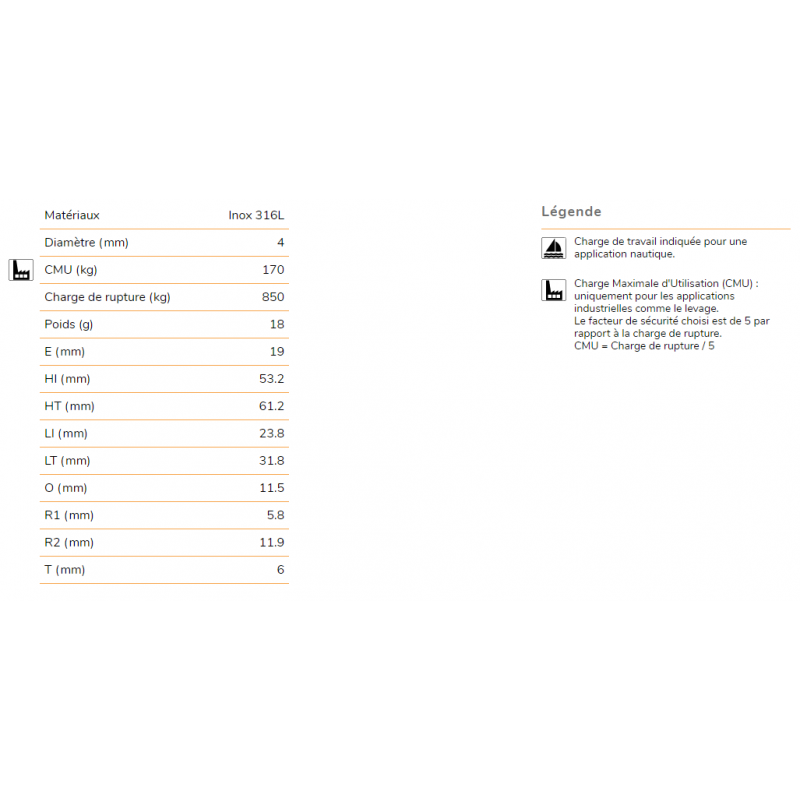 | Matériaux | Inox 316L |
|---|---|
| Diamètre (mm) | 4 |
| CMU (kg) | 170 |
| Charge de rupture (kg) | 850 |
| Poids (g) | 18 |
| E (mm) | 19 |
| HI (mm) | 53.2 |
| HT (mm) | 61.2 |
| LI (mm) | 23.8 |
| LT (mm) | 31.8 |
| O (mm) | 11.5 |
| R1 (mm) | 5.8 |
| R2 (mm) | 11.9 |
| T (mm) | 6 |

Légende

Charge de travail indiquée pour une application nautique.

Charge Maximale d'Utilisation (CMU) : uniquement pour les applications industrielles comme le levage.
Le facteur de sécurité choisi est de 5 par rapport à la charge de rupture.
CMU = Charge de rupture / 5